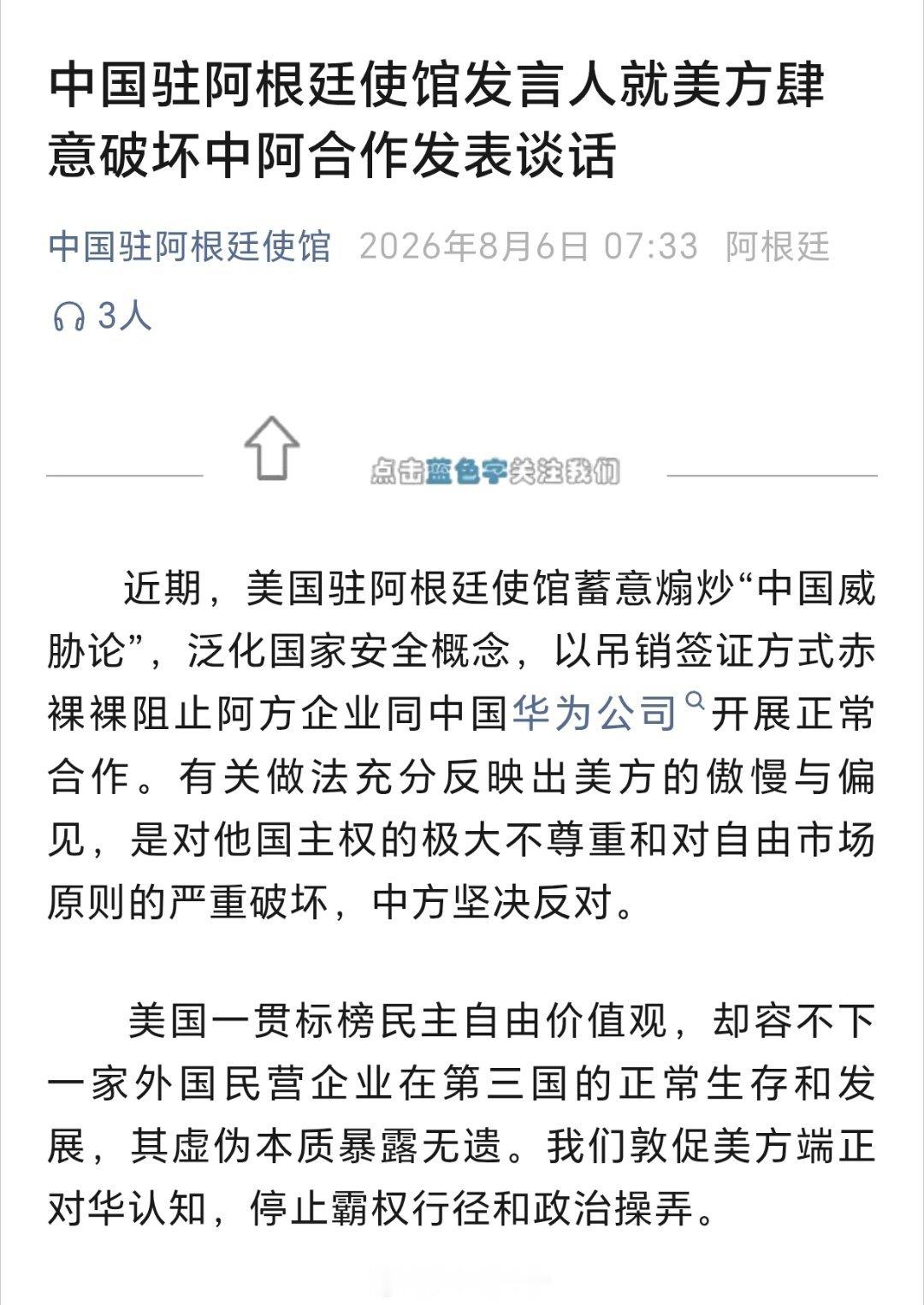 中国驻阿根廷使馆发言人就美方肆意破坏中阿合作发表谈话

中国驻阿根廷使馆 2026年8月6日 07:33 阿根廷

3人

点击蓝色字关注我们

近期，美国驻阿根廷使馆蓄意煽炒“中国威胁论”，泛化国家安全概念，以吊销签证方式赤裸裸阻止阿方企业同中国华为公司开展正常合作。有关做法充分反映出美方的傲慢与偏见，是对他国主权的极大不尊重和对自由市场原则的严重破坏，中方坚决反对。

美国一贯标榜民主自由价值观，却容不下一家外国民营企业在第三国的正常生存和发展，其虚伪本质暴露无遗。我们敦促美方端正对华认知，停止霸权行径和政治操弄。